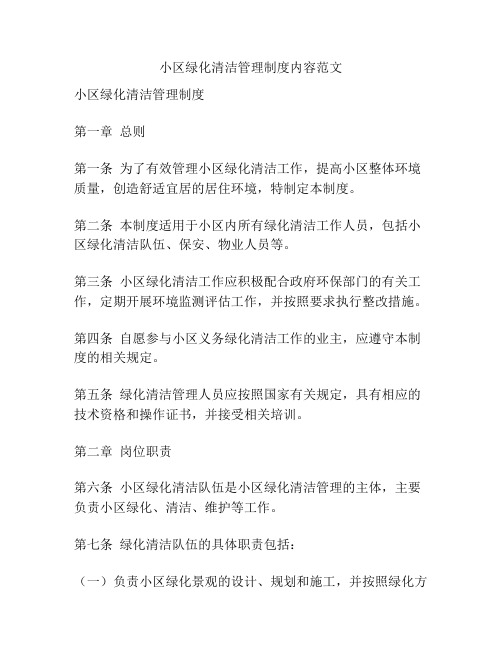 小区绿化清洁管理制度内容范文

小区绿化清洁管理制度

第一章 总则

第一条 为了有效管理小区绿化清洁工作，提高小区整体环境质量，创造舒适宜居的居住环境，特制定本制度。

第二条 本制度适用于小区内所有绿化清洁工作人员，包括小区绿化清洁队伍、保安、物业人员等。

第三条 小区绿化清洁工作应积极配合政府环保部门的有关工作，定期开展环境监测评估工作，并按照要求执行整改措施。

第四条 自愿参与小区义务绿化清洁工作的业主，应遵守本制度的相关规定。

第五条 绿化清洁管理人员应按照国家有关规定，具有相应的技术资格和操作证书，并接受相关培训。

第二章 岗位职责

第六条 小区绿化清洁队伍是小区绿化清洁管理的主体，主要负责小区绿化、清洁、维护等工作。

第七条 绿化清洁队伍的具体职责包括：

（一）负责小区绿化景观的设计、规划和施工，并按照绿化方